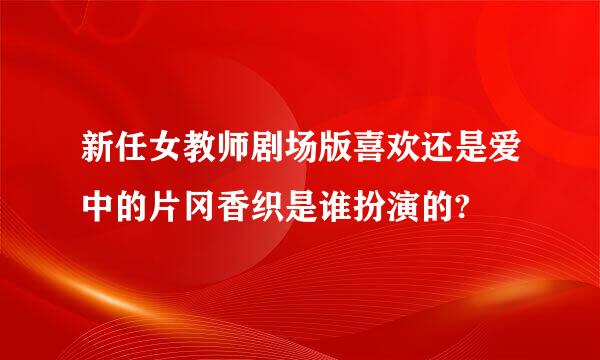 新任女教师剧场版喜欢还是爱中的片冈香织是谁扮演的?